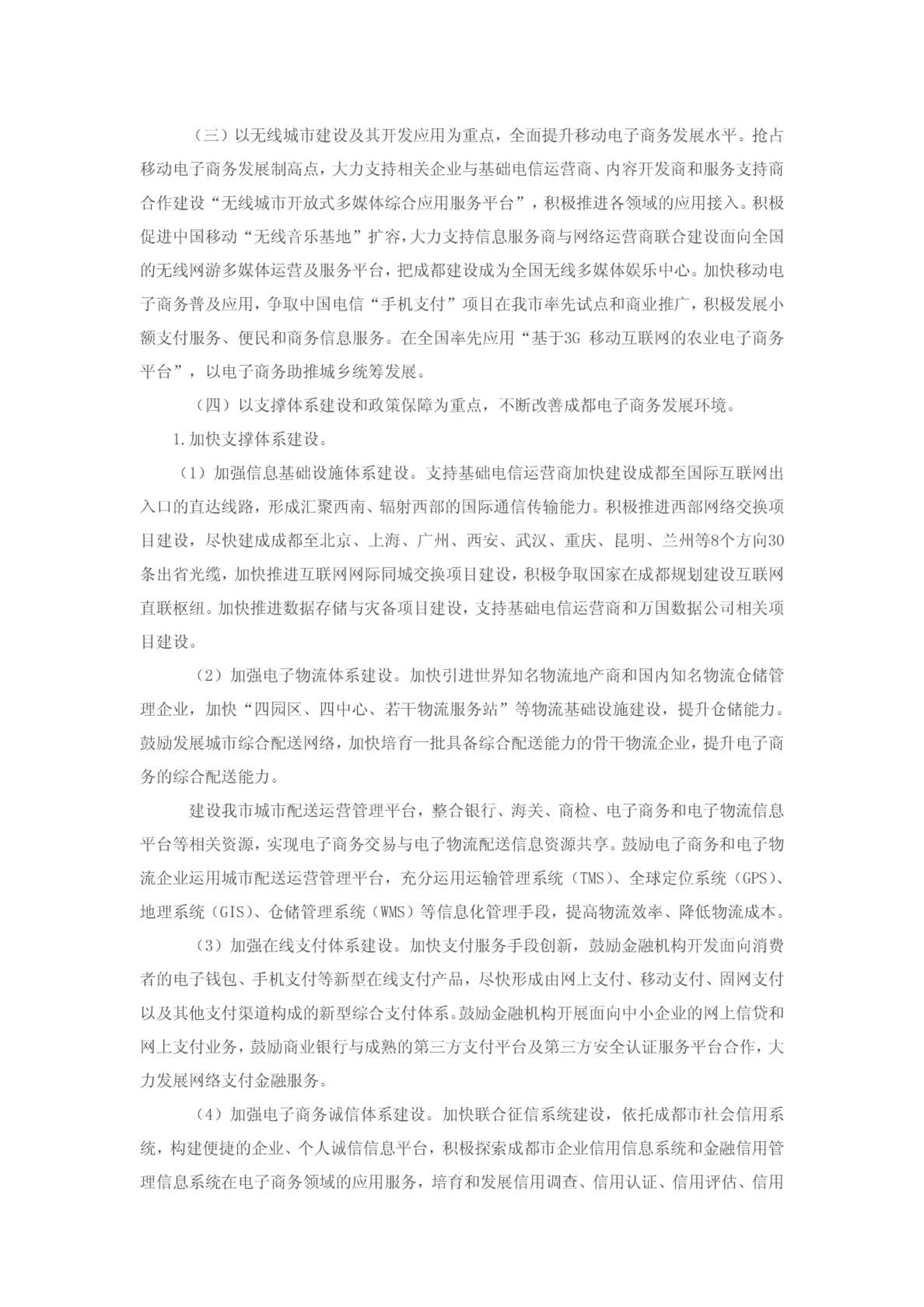 （三）以无线城市建设及其开发应用为重点，全面提升移动电子商务发展水平。抢占移动电子商务发展制高点，大力支持相关企业与基础电信运营商、内容开发商和服务支持商合作建设“无线城市开放式多媒体综合应用服务平台”，积极推进各领域的应用接入。积极促进中国移动“无线音乐基地”扩容，大力支持信息服务商与网络运营商联合建设面向全国的无线网游多媒体运营及服务平台，把成都建设成为全国无线多媒体娱乐中心。加快移动电子商务普及应用，争取中国电信“手机支付”项目在我市率先试点和商业推广，积极发展小额支付服务、便民和商务信息服务。在全国率先应用“基于3G 移动互联网的农业电子商务平台”，以电子商务助推城乡统筹发展。

（四）以支撑体系建设和政策保障为重点，不断改善成都电子商务发展环境。

1.加快支撑体系建设。

（1）加强信息基础设施体系建设。支持基础电信运营商加快建设成都至国际互联网出入口的直达线路，形成汇聚西南、辐射西部的国际通信传输能力。积极推进西部网络交换项目建设，尽快建成成都至北京、上海、广州、西安、武汉、重庆、昆明、兰州等8个方向30条出省光缆，加快推进互联网网际同城交换项目建设，积极争取国家在成都规划建设互联网直联枢纽。加快推进数据存储与灾备项目建设，支持基础电信运营商和万国数据公司相关项目建设。

（2）加强电子物流体系建设。加快引进世界知名物流地产商和国内知名物流仓储管理企业，加快“四园区、四中心、若干物流服务站”等物流基础设施建设，提升仓储能力。鼓励发展城市综合配送网络，加快培育一批具备综合配送能力的骨干物流企业，提升电子商务的综合配送能力。

建设我市城市配送运营管理平台，整合银行、海关、商检、电子商务和电子物流信息平台等相关资源，实现电子商务交易与电子物流配送信息资源共享。鼓励电子商务和电子物流企业运用城市配送运营管理平台，充分运用运输管理系统（TMS）、全球定位系统（GPS）、地理系统（GIS）、仓储管理系统（WMS）等信息化管理手段，提高物流效率、降低物流成本。

（3）加强在线支付体系建设。加快支付服务手段创新，鼓励金融机构开发面向消费者的电子钱包、手机支付等新型在线支付产品，尽快形成由网上支付、移动支付、固网支付以及其他支付渠道构成的新型综合支付体系。鼓励金融机构开展面向中小企业的网上信贷和网上支付业务，鼓励商业银行与成熟的第三方支付平台及第三方安全认证服务平台合作，大力发展网络支付金融服务。

（4）加强电子商务诚信体系建设。加快联合征信系统建设，依托成都市社会信用系统，构建便捷的企业、个人诚信信息平台，积极探索成都市企业信用信息系统和金融信用管理信息系统在电子商务领域的应用服务，培育和发展信用调查、信用认证、信用评估、信用